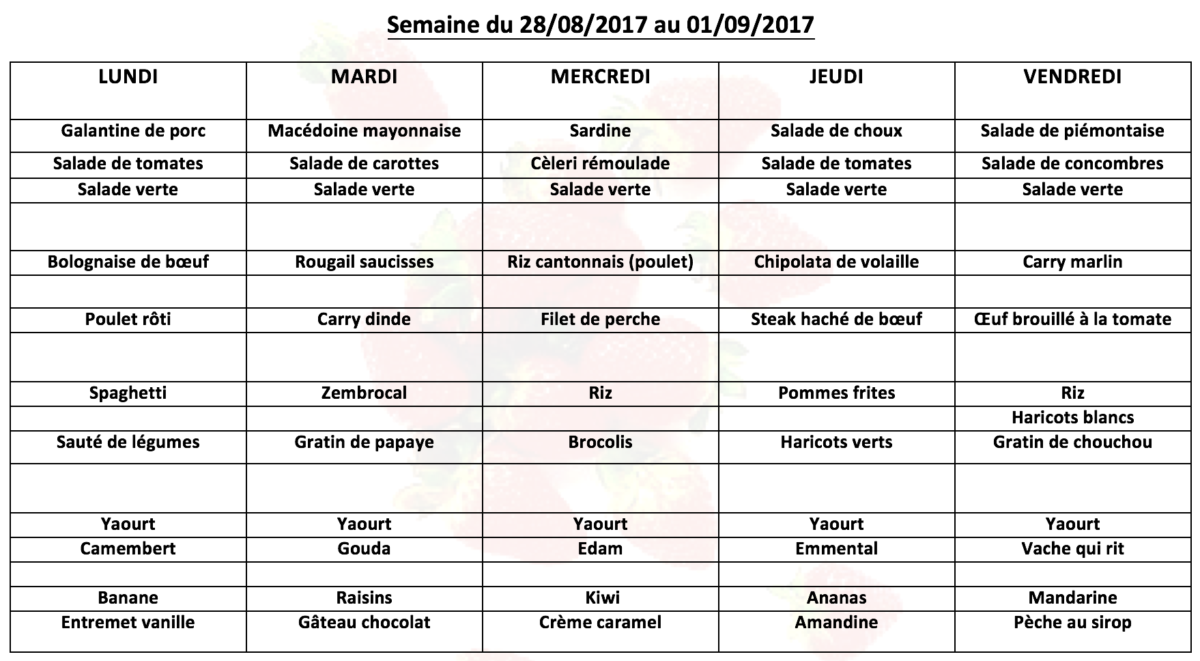 Semaine du 28/08/2017 au 01/09/2017

| LUNDI | MARDI | MERCREDI | JEUDI | VENDREDI |
|---|---|---|---|---|
| Galantine de porc | Macédoine mayonnaise | Sardine | Salade de choux | Salade de piémontaise |
| Salade de tomates | Salade de carottes | Cèleri rémoulade | Salade de tomates | Salade de concombres |
| Salade verte | Salade verte | Salade verte | Salade verte | Salade verte |
| | | | | |
| Bolognaise de bœuf | Rougail saucisses | Riz cantonnais (poulet) | Chipolata de volaille | Carry marlin |
| | | | | |
| Poulet rôti | Carry dinde | Filet de perche | Steak haché de bœuf | Œuf brouillé à la tomate |
| | | | | |
| Spaghetti | Zembrocal | Riz | Pommes frites | Riz |
| | | | | Haricots blancs |
| Sauté de légumes | Gratin de papaye | Brocolis | Haricots verts | Gratin de chouchou |
| | | | | |
| Yaourt | Yaourt | Yaourt | Yaourt | Yaourt |
| Camembert | Gouda | Edam | Emmental | Vache qui rit |
| | | | | |
| Banane | Raisins | Kiwi | Ananas | Mandarine |
| Entremet vanille | Gâteau chocolat | Crème caramel | Amandine | Pèche au sirop |